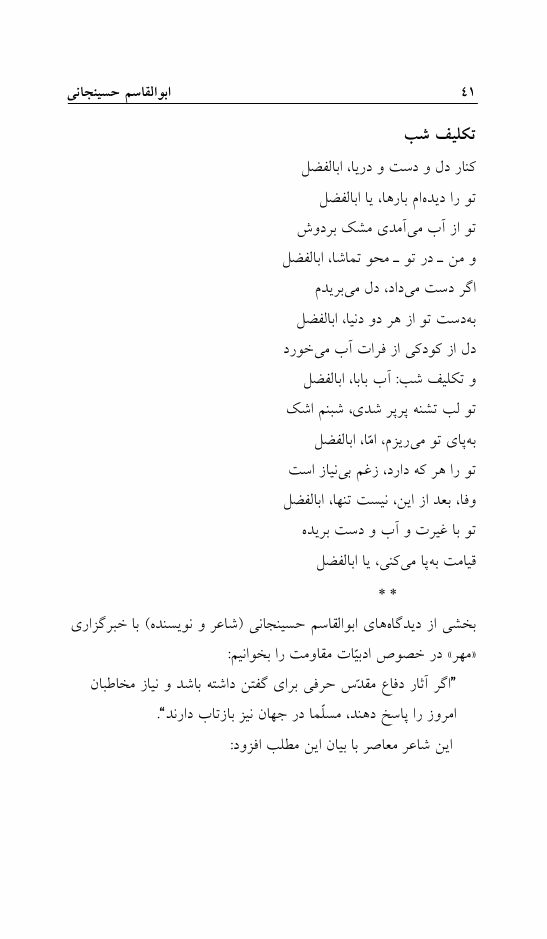 ابوالقاسم حسینجانی ۴۱

تکلیف شب

کنار دل و دست و دریا، ابالفضل
تو را دیده‌ام بارها، یا ابالفضل
تو از آب می‌آمدی مشک بردوش
و من ـ در تو ـ محو تماشا، ابالفضل
اگر دست می‌داد، دل می‌بریدم
به‌دست تو از هر دو دنیا، ابالفضل
دل از کودکی از فرات آب می‌خورد
و تکلیف شب: آب بابا، ابالفضل
تو لب تشنه پرپر شدی، شبنم اشک
به‌پای تو می‌ریزم، امّا، ابالفضل
تو را هر که دارد، زغم بی‌نیاز است
وفا، بعد از این، نیست تنها، ابالفضل
تو با غیرت و آب و دست بریده
قیامت به‌پا می‌کنی، یا ابالفضل

* *

بخشی از دیدگاه‌های ابوالقاسم حسینجانی (شاعر و نویسنده) با خبرگزاری «مهر» در خصوص ادبیّات مقاومت را بخوانیم:

"اگر آثار دفاع مقدّس حرفی برای گفتن داشته باشد و نیاز مخاطبان امروز را پاسخ دهند، مسلّما در جهان نیز بازتاب دارند".

این شاعر معاصر با بیان این مطلب افزود: